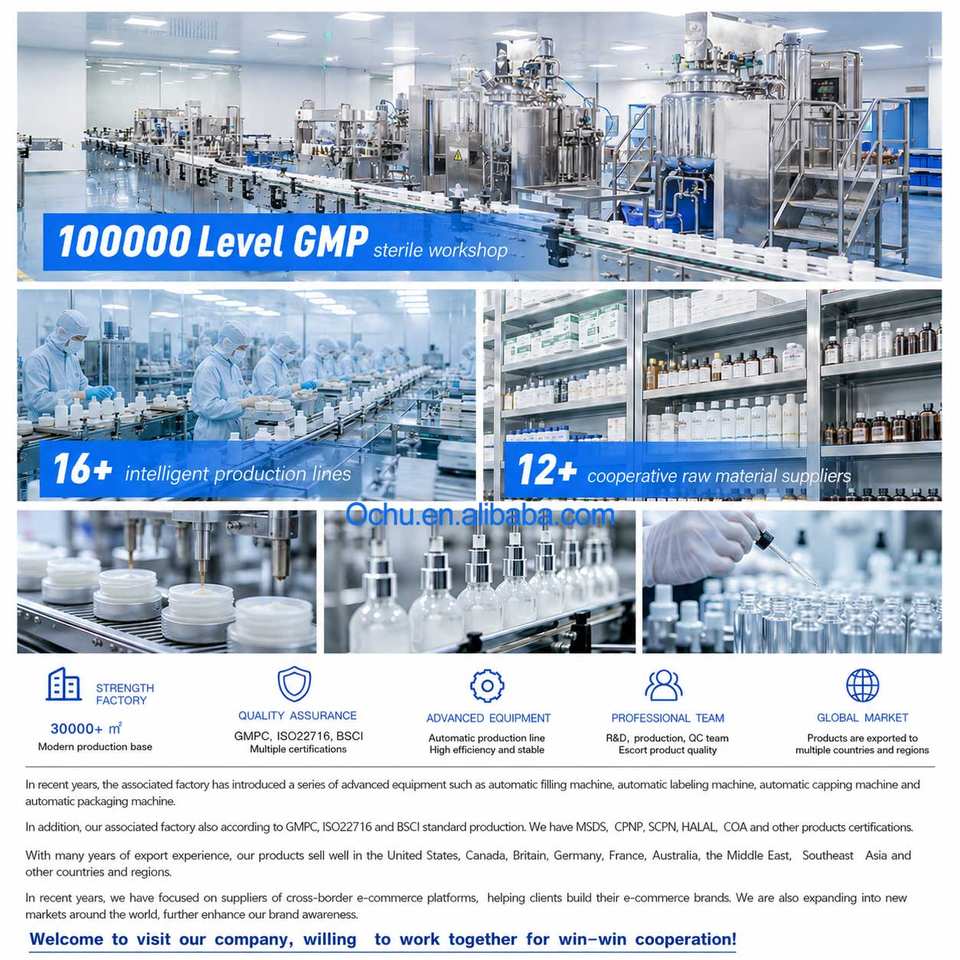 100000 Level GMP sterile workshop

16+ intelligent production lines

12+ cooperative raw material suppliers

STRENGTH FACTORY

30000+ ㎡
Modern production base

QUALITY ASSURANCE
GMPC, ISO22716, BSCI
Multiple certifications

ADVANCED EQUIPMENT
Automatic production line
High efficiency and stable

PROFESSIONAL TEAM
R&D, production, QC team
Escort product quality

GLOBAL MARKET
Products are exported to
multiple countries and regions

In recent years, the associated factory has introduced a series of advanced equipment such as automatic filling machine, automatic labeling machine, automatic capping machine and automatic packaging machine.

In addition, our associated factory also according to GMPC, ISO22716 and BSCI standard production. We have MSDS, CPNP, SCPN, HALAL, COA and other products certifications.

With many years of export experience, our products sell well in the United States, Canada, Britain, Germany, France, Australia, the Middle East, Southeast Asia and other countries and regions.

In recent years, we have focused on suppliers of cross-border e-commerce platforms, helping clients build their e-commerce brands. We are also expanding into new markets around the world, further enhance our brand awareness.

Welcome to visit our company, willing to work together for win-win cooperation!

Ochu.en.alibaba.com